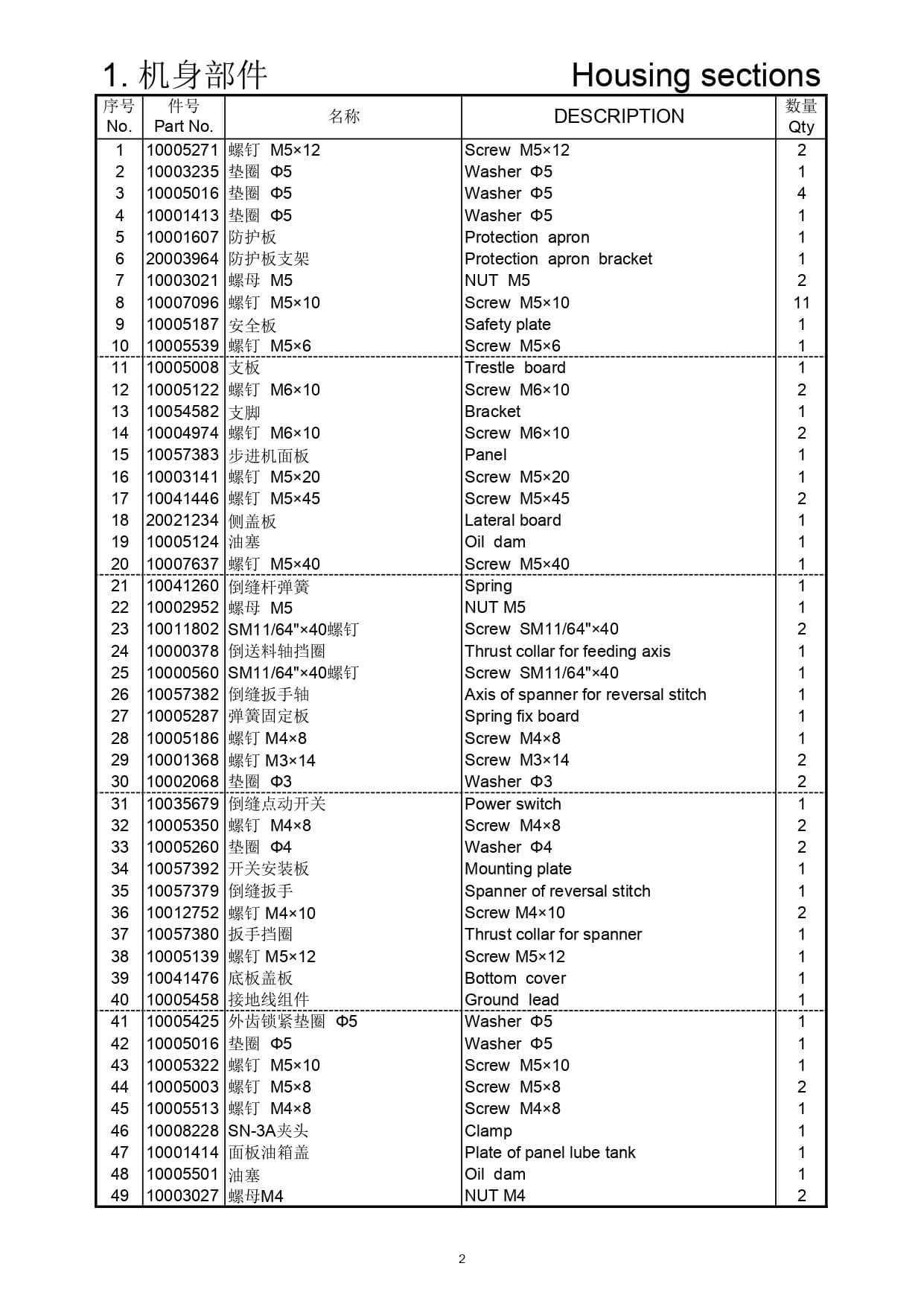 1. 机身部件 Housing sections

| 序号 No. | 件号 Part No. | 名称 | DESCRIPTION | 数量 Qty |
|---|---|---|---|---|
| 1 | 10005271 | 螺钉 M5×12 | Screw M5×12 | 2 |
| 2 | 10003235 | 垫圈 Φ5 | Washer Φ5 | 1 |
| 3 | 10005016 | 垫圈 Φ5 | Washer Φ5 | 4 |
| 4 | 10001413 | 垫圈 Φ5 | Washer Φ5 | 1 |
| 5 | 10001607 | 防护板 | Protection apron | 1 |
| 6 | 20003964 | 防护板支架 | Protection apron bracket | 1 |
| 7 | 10003021 | 螺母 M5 | NUT M5 | 2 |
| 8 | 10007096 | 螺钉 M5×10 | Screw M5×10 | 11 |
| 9 | 10005187 | 安全板 | Safety plate | 1 |
| 10 | 10005539 | 螺钉 M5×6 | Screw M5×6 | 1 |
| 11 | 10005008 | 支板 | Trestle board | 1 |
| 12 | 10005122 | 螺钉 M6×10 | Screw M6×10 | 2 |
| 13 | 10054582 | 支脚 | Bracket | 1 |
| 14 | 10004974 | 螺钉 M6×10 | Screw M6×10 | 2 |
| 15 | 10057383 | 步进机面板 | Panel | 1 |
| 16 | 10003141 | 螺钉 M5×20 | Screw M5×20 | 1 |
| 17 | 10041446 | 螺钉 M5×45 | Screw M5×45 | 2 |
| 18 | 20021234 | 侧盖板 | Lateral board | 1 |
| 19 | 10005124 | 油塞 | Oil dam | 1 |
| 20 | 10007637 | 螺钉 M5×40 | Screw M5×40 | 1 |
| 21 | 10041260 | 倒缝杆弹簧 | Spring | 1 |
| 22 | 10002952 | 螺母 M5 | NUT M5 | 1 |
| 23 | 10011802 | SM11/64"×40螺钉 | Screw SM11/64"×40 | 2 |
| 24 | 10000378 | 倒送料轴挡圈 | Thrust collar for feeding axis | 1 |
| 25 | 10000560 | SM11/64"×40螺钉 | Screw SM11/64"×40 | 1 |
| 26 | 10057382 | 倒缝扳手轴 | Axis of spanner for reversal stitch | 1 |
| 27 | 10005287 | 弹簧固定板 | Spring fix board | 1 |
| 28 | 10005186 | 螺钉 M4×8 | Screw M4×8 | 1 |
| 29 | 10001368 | 螺钉 M3×14 | Screw M3×14 | 2 |
| 30 | 10002068 | 垫圈 Φ3 | Washer Φ3 | 2 |
| 31 | 10035679 | 倒缝点动开关 | Power switch | 1 |
| 32 | 10005350 | 螺钉 M4×8 | Screw M4×8 | 2 |
| 33 | 10005260 | 垫圈 Φ4 | Washer Φ4 | 2 |
| 34 | 10057392 | 开关安装板 | Mounting plate | 1 |
| 35 | 10057379 | 倒缝扳手 | Spanner of reversal stitch | 1 |
| 36 | 10012752 | 螺钉 M4×10 | Screw M4×10 | 2 |
| 37 | 10057380 | 扳手挡圈 | Thrust collar for spanner | 1 |
| 38 | 10005139 | 螺钉 M5×12 | Screw M5×12 | 1 |
| 39 | 10041476 | 底板盖板 | Bottom cover | 1 |
| 40 | 10005458 | 接地线组件 | Ground lead | 1 |
| 41 | 10005425 | 外齿锁紧垫圈 Φ5 | Washer Φ5 | 1 |
| 42 | 10005016 | 垫圈 Φ5 | Washer Φ5 | 1 |
| 43 | 10005322 | 螺钉 M5×10 | Screw M5×10 | 1 |
| 44 | 10005003 | 螺钉 M5×8 | Screw M5×8 | 2 |
| 45 | 10005513 | 螺钉 M4×8 | Screw M4×8 | 1 |
| 46 | 10008228 | SN-3A夹头 | Clamp | 1 |
| 47 | 10001414 | 面板油箱盖 | Plate of panel lube tank | 1 |
| 48 | 10005501 | 油塞 | Oil dam | 1 |
| 49 | 10003027 | 螺母M4 | NUT M4 | 2 |

2